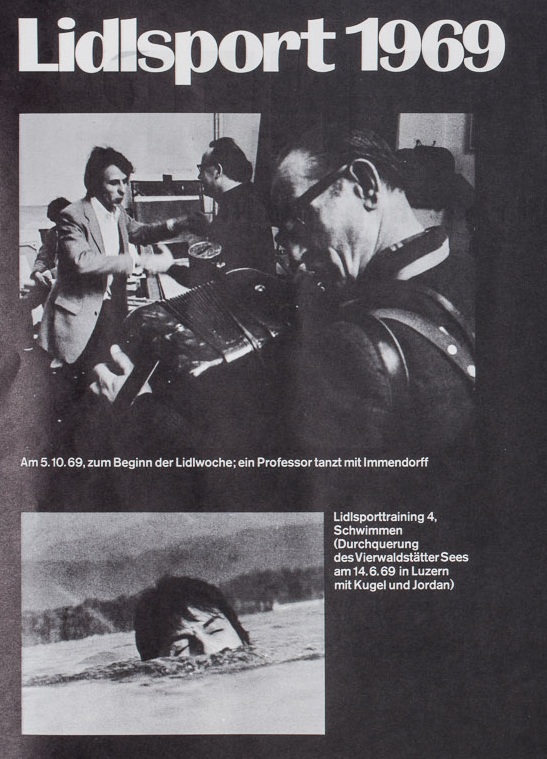 Lidlsport 1969

Am 5.10.69, zum Beginn der Lidlwoche; ein Professor tanzt mit Immendorff

Lidlsporttraining 4, Schwimmen (Durchquerung des Vierwaldstätter Sees am 14.6.69 in Luzern mit Kugel und Jordan)